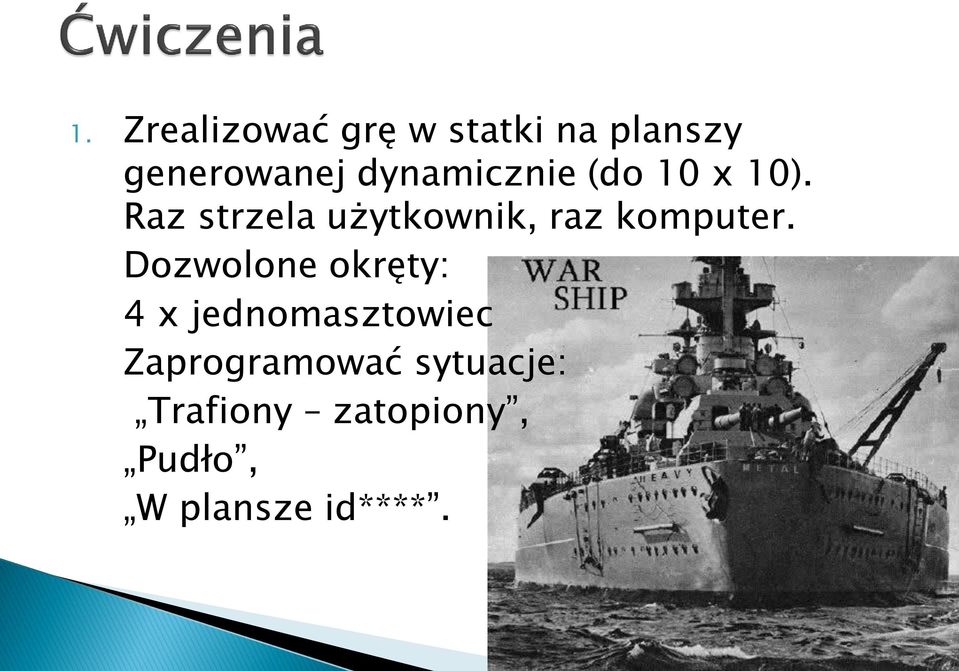 Ćwiczenia

1. Zrealizować grę w statki na planszy generowanej dynamicznie (do 10 x 10). Raz strzela użytkownik, raz komputer.
Dozwolone okręty:
4 x jednomasztowiec
Zaprogramować sytuacje:
„Trafiony – zatopiony”,
„Pudło”,
„W plansze id****”.

WAR SHIP

HEAVY METAL